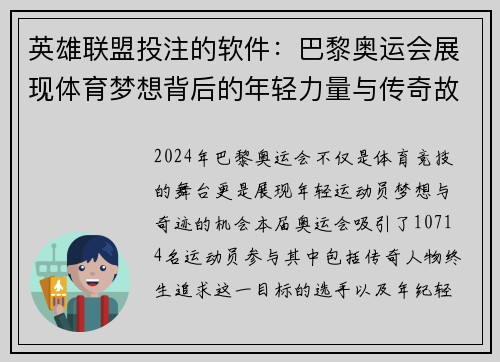 英雄联盟投注的软件：巴黎奥运会展现体育梦想背后的年轻力量与传奇故

2024年巴黎奥运会不仅是体育竞技的舞台更是展现年轻运动员梦想与奇迹的机会本届奥运会吸引了10714名运动员参与其中包括传奇人物终生追求这一目标的选手以及年纪轻